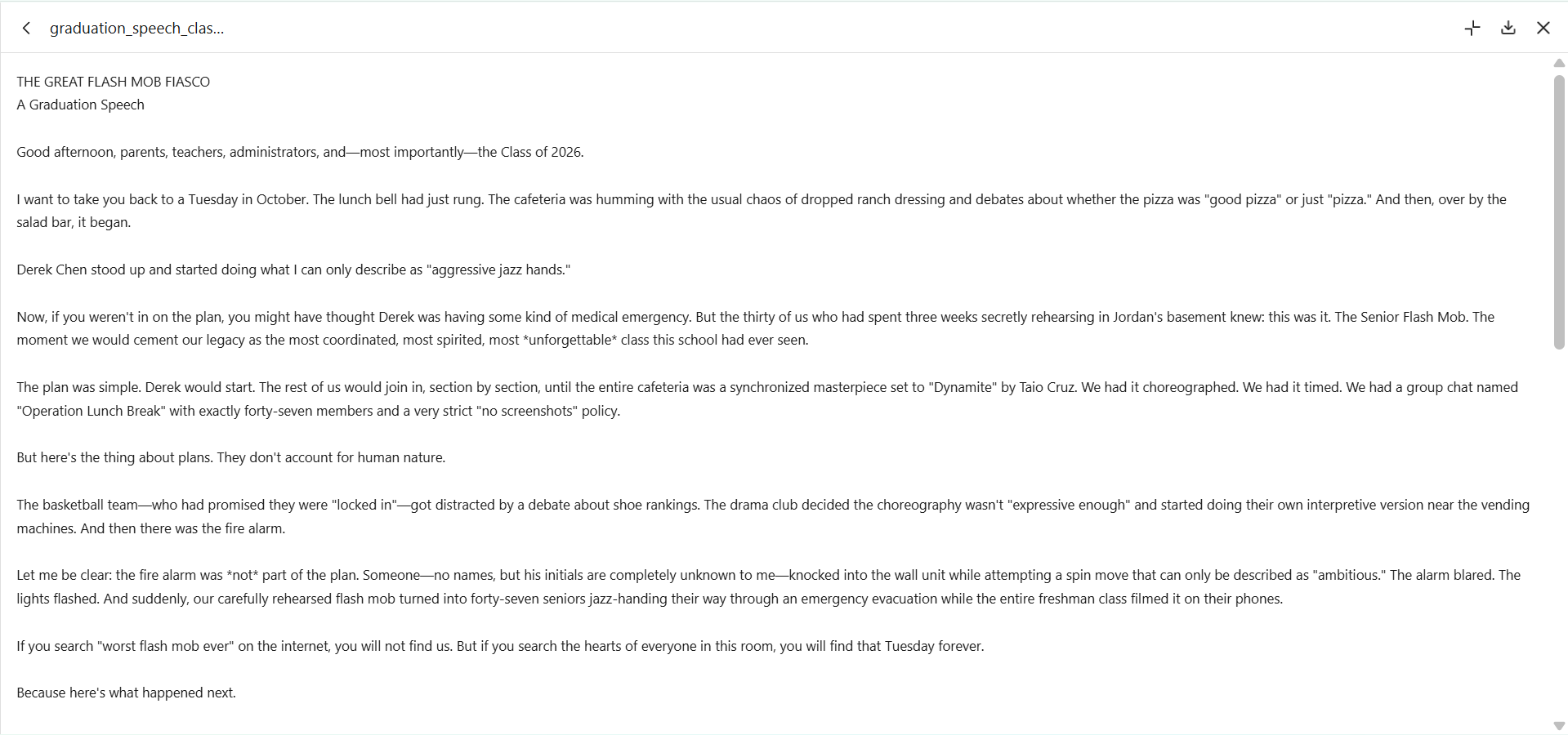 graduation_speech_clas...

THE GREAT FLASH MOB FIASCO
A Graduation Speech

Good afternoon, parents, teachers, administrators, and—most importantly—the Class of 2026.

I want to take you back to a Tuesday in October. The lunch bell had just rung. The cafeteria was humming with the usual chaos of dropped ranch dressing and debates about whether the pizza was "good pizza" or just "pizza." And then, over by the salad bar, it began.

Derek Chen stood up and started doing what I can only describe as "aggressive jazz hands."

Now, if you weren't in on the plan, you might have thought Derek was having some kind of medical emergency. But the thirty of us who had spent three weeks secretly rehearsing in Jordan's basement knew: this was it. The Senior Flash Mob. The moment we would cement our legacy as the most coordinated, most spirited, most *unforgettable* class this school had ever seen.

The plan was simple. Derek would start. The rest of us would join in, section by section, until the entire cafeteria was a synchronized masterpiece set to "Dynamite" by Taio Cruz. We had it choreographed. We had it timed. We had a group chat named "Operation Lunch Break" with exactly forty-seven members and a very strict "no screenshots" policy.

But here's the thing about plans. They don't account for human nature.

The basketball team—who had promised they were "locked in"—got distracted by a debate about shoe rankings. The drama club decided the choreography wasn't "expressive enough" and started doing their own interpretive version near the vending machines. And then there was the fire alarm.

Let me be clear: the fire alarm was *not* part of the plan. Someone—no names, but his initials are completely unknown to me—knocked into the wall unit while attempting a spin move that can only be described as "ambitious." The alarm blared. The lights flashed. And suddenly, our carefully rehearsed flash mob turned into forty-seven seniors jazz-handing their way through an emergency evacuation while the entire freshman class filmed it on their phones.

If you search "worst flash mob ever" on the internet, you will not find us. But if you search the hearts of everyone in this room, you will find that Tuesday forever.

Because here's what happened next.